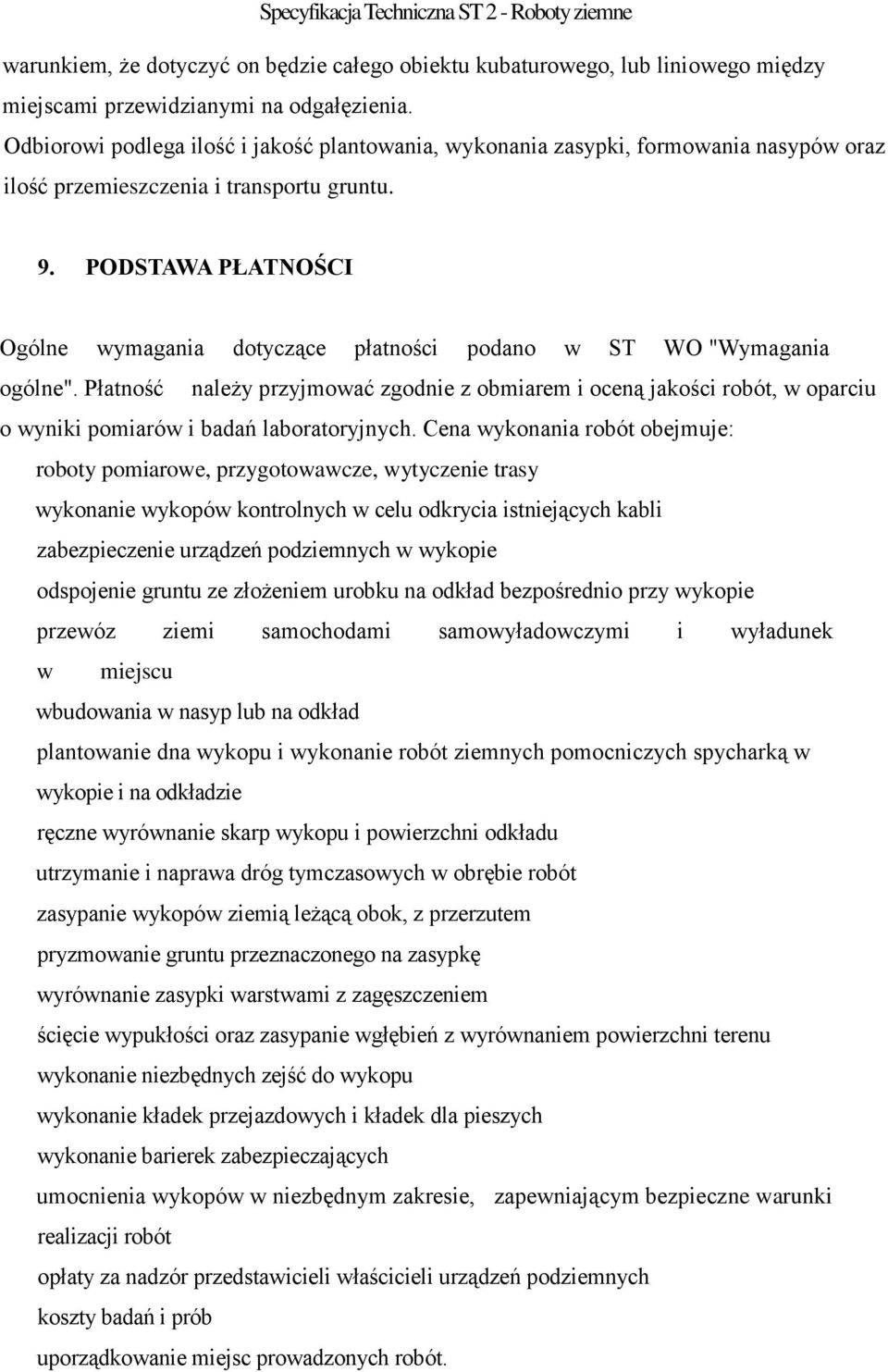 Specyfikacja Techniczna ST 2 - Roboty ziemne

warunkiem, że dotyczyć on będzie całego obiektu kubaturowego, lub liniowego między miejscami przewidzianymi na odgałęzienia.
Odbiorowi podlega ilość i jakość plantowania, wykonania zasypki, formowania nasypów oraz ilość przemieszczenia i transportu gruntu.

9. PODSTAWA PŁATNOŚCI

Ogólne wymagania dotyczące płatności podano w ST WO "Wymagania ogólne". Płatność należy przyjmować zgodnie z obmiarem i oceną jakości robót, w oparciu o wyniki pomiarów i badań laboratoryjnych. Cena wykonania robót obejmuje:
roboty pomiarowe, przygotowawcze, wytyczenie trasy
wykonanie wykopów kontrolnych w celu odkrycia istniejących kabli
zabezpieczenie urządzeń podziemnych w wykopie
odspojenie gruntu ze złożeniem urobku na odkład bezpośrednio przy wykopie
przewóz ziemi samochodami samowyładowczymi i wyładunek w miejscu
wbudowania w nasyp lub na odkład
plantowanie dna wykopu i wykonanie robót ziemnych pomocniczych spycharką w wykopie i na odkładzie
ręczne wyrównanie skarp wykopu i powierzchni odkładu
utrzymanie i naprawa dróg tymczasowych w obrębie robót
zasypanie wykopów ziemią leżącą obok, z przerzutem
pryzmowanie gruntu przeznaczonego na zasypkę
wyrównanie zasypki warstwami z zagęszczeniem
ścięcie wypukłości oraz zasypanie wgłębień z wyrównaniem powierzchni terenu
wykonanie niezbędnych zejść do wykopu
wykonanie kładek przejazdowych i kładek dla pieszych
wykonanie barierek zabezpieczających
umocnienia wykopów w niezbędnym zakresie, zapewniającym bezpieczne warunki realizacji robót
opłaty za nadzór przedstawicieli właścicieli urządzeń podziemnych
koszty badań i prób
uporządkowanie miejsc prowadzonych robót.